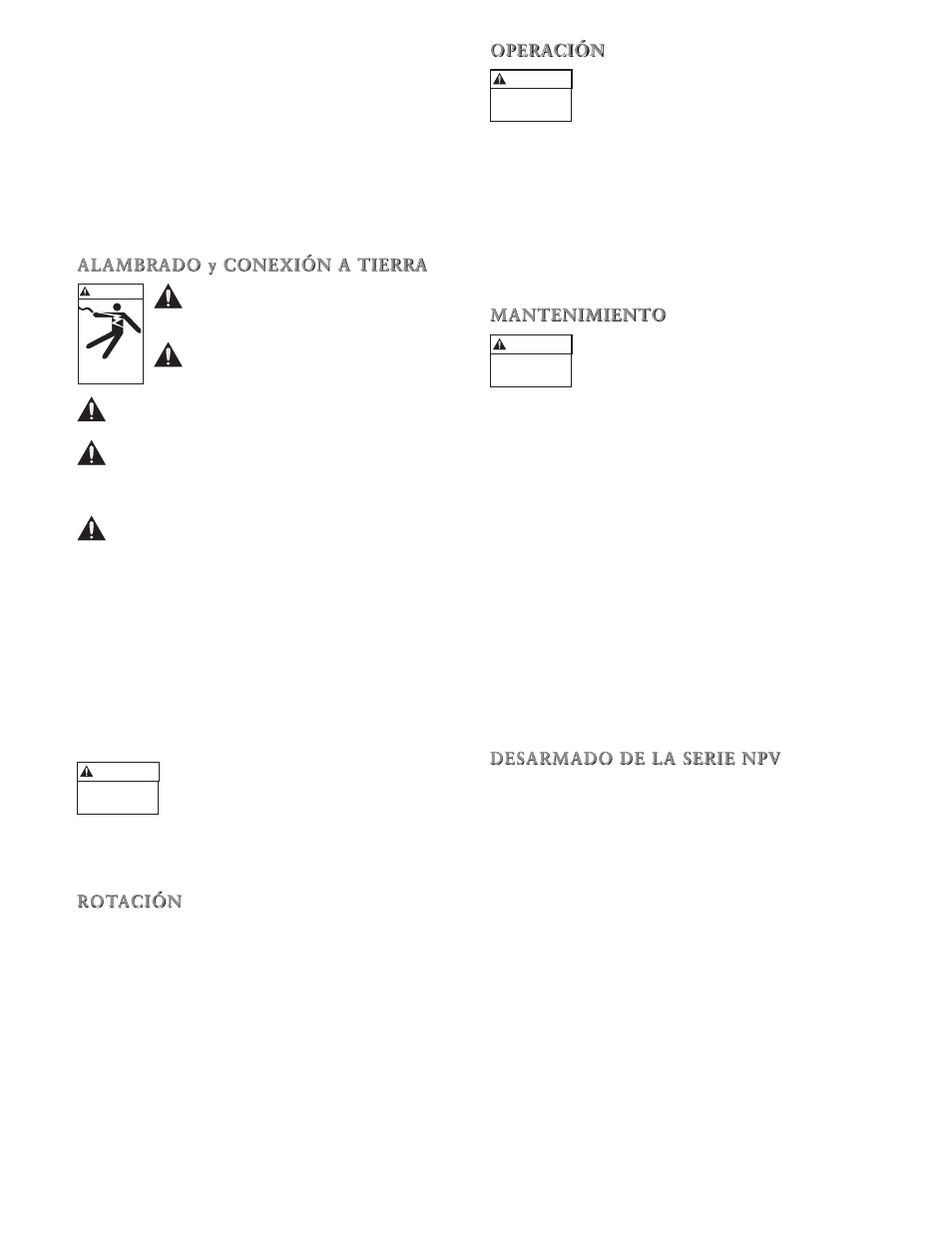 ALAMBRADO y CONEXIÓN A TIERRA

ROTACIÓN

OPERACIÓN

MANTENIMIENTO

DESARMADO DE LA SERIE NPV